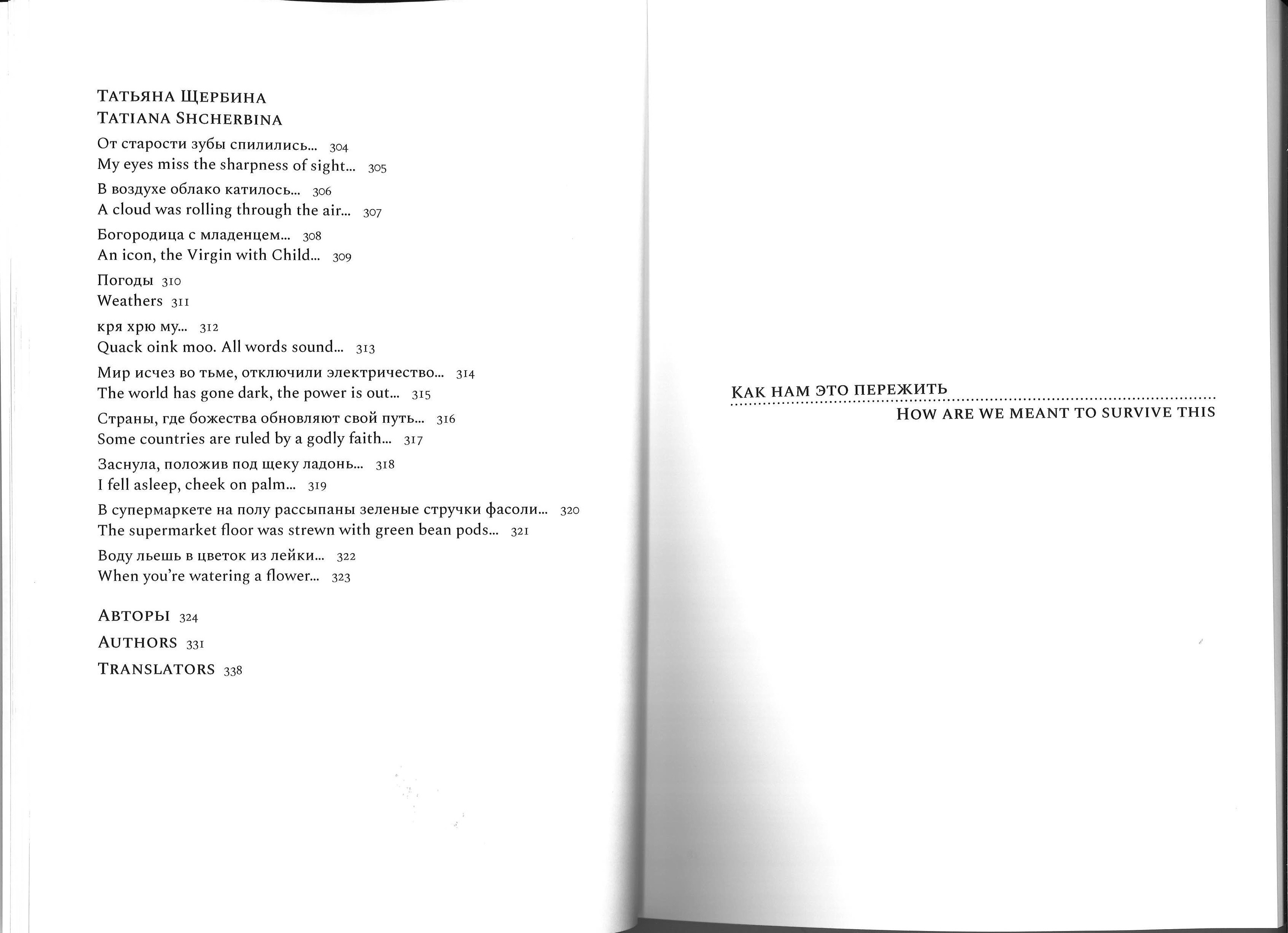 Татьяна Щербина
Tatiana Shcherbina

От старости зубы спилились... 304
My eyes miss the sharpness of sight... 305

В воздухе облако катилось... 306
A cloud was rolling through the air... 307

Богородица с младенцем... 308
An icon, the Virgin with Child... 309

Погоды 310
Weathers 311

кря хрю му... 312
Quack oink moo. All words sound... 313

Мир исчез во тьме, отключили электричество... 314
The world has gone dark, the power is out... 315

Страны, где божества обновляют свой путь... 316
Some countries are ruled by a godly faith... 317

Заснула, положив под щеку ладонь... 318
I fell asleep, cheek on palm... 319

В супермаркете на полу рассыпаны зеленые стручки фасоли... 320
The supermarket floor was strewn with green bean pods... 321

Воду льешь в цветок из лейки... 322
When you're watering a flower... 323

Авторы 324

Authors 331

Translators 338

Как нам это пережить
How are we meant to survive this